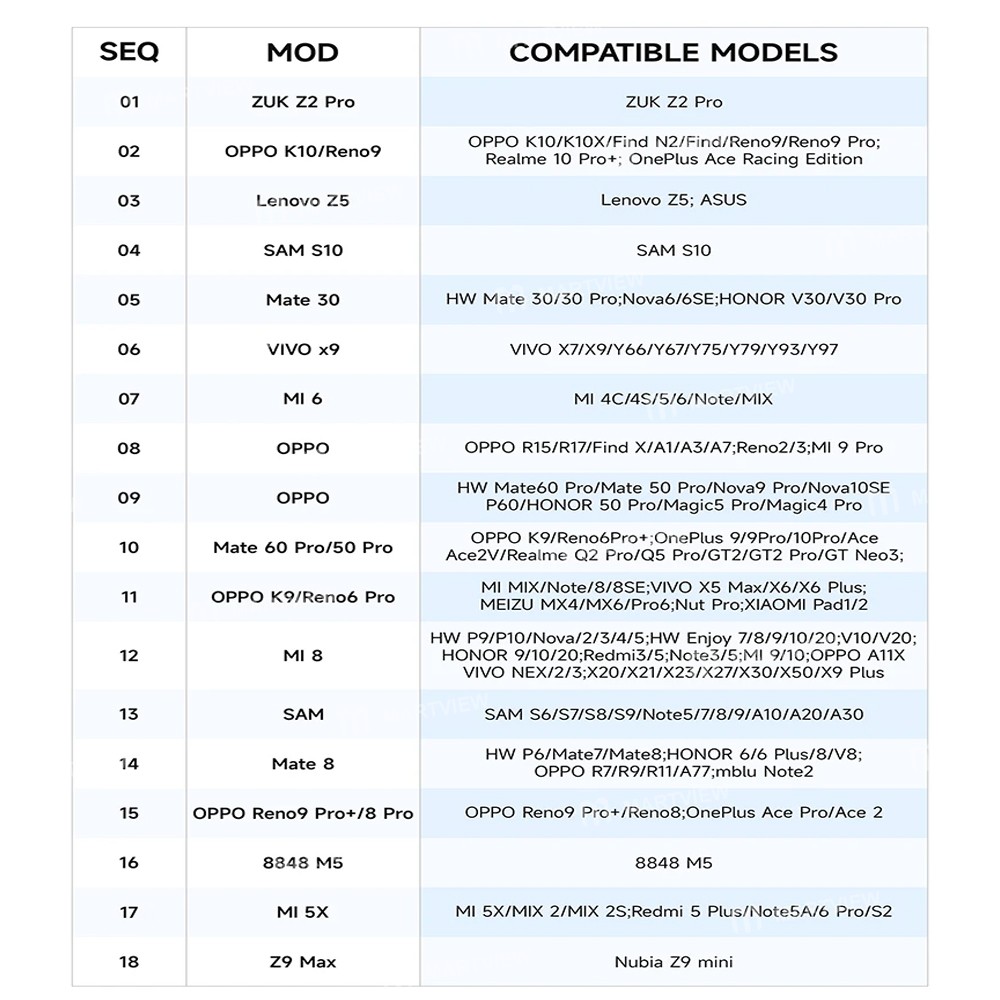 | SEQ | MOD | COMPATIBLE MODELS |
|---|---|---|
| 01 | ZUK Z2 Pro | ZUK Z2 Pro |
| 02 | OPPO K10/Reno9 | OPPO K10/K10X/Find N2/Find/Reno9/Reno9 Pro; Realme 10 Pro+; OnePlus Ace Racing Edition |
| 03 | Lenovo Z5 | Lenovo Z5; ASUS |
| 04 | SAM S10 | SAM S10 |
| 05 | Mate 30 | HW Mate 30/30 Pro;Nova6/6SE;HONOR V30/V30 Pro |
| 06 | VIVO x9 | VIVO X7/X9/Y66/Y67/Y75/Y79/Y93/Y97 |
| 07 | MI 6 | MI 4C/4S/5/6/Note/MIX |
| 08 | OPPO | OPPO R15/R17/Find X/A1/A3/A7;Reno2/3;MI 9 Pro |
| 09 | OPPO | HW Mate60 Pro/Mate 50 Pro/Nova9 Pro/Nova10SE P60/HONOR 50 Pro/Magic5 Pro/Magic4 Pro |
| 10 | Mate 60 Pro/50 Pro | OPPO K9/Reno6Pro+;OnePlus 9/9Pro/10Pro/Ace Ace2V/Realme Q2 Pro/Q5 Pro/GT2/GT2 Pro/GT Neo3; |
| 11 | OPPO K9/Reno6 Pro | MI MIX/Note/8/8SE;VIVO X5 Max/X6/X6 Plus; MEIZU MX4/MX6/Pro6;Nut Pro;XIAOMI Pad1/2 |
| 12 | MI 8 | HW P9/P10/Nova/2/3/4/5;HW Enjoy 7/8/9/10/20;V10/V20; HONOR 9/10/20;Redmi3/5;Note3/5;MI 9/10;OPPO A11X VIVO NEX/2/3;X20/X21/X23/X27/X30/X50/X9 Plus |
| 13 | SAM | SAM S6/S7/S8/S9/Note5/7/8/9/A10/A20/A30 |
| 14 | Mate 8 | HW P6/Mate7/Mate8;HONOR 6/6 Plus/8/V8; OPPO R7/R9/R11/A77;mblu Note2 |
| 15 | OPPO Reno9 Pro+/8 Pro | OPPO Reno9 Pro+/Reno8;OnePlus Ace Pro/Ace 2 |
| 16 | 8848 M5 | 8848 M5 |
| 17 | MI 5X | MI 5X/MIX 2/MIX 2S;Redmi 5 Plus/Note5A/6 Pro/S2 |
| 18 | Z9 Max | Nubia Z9 mini |